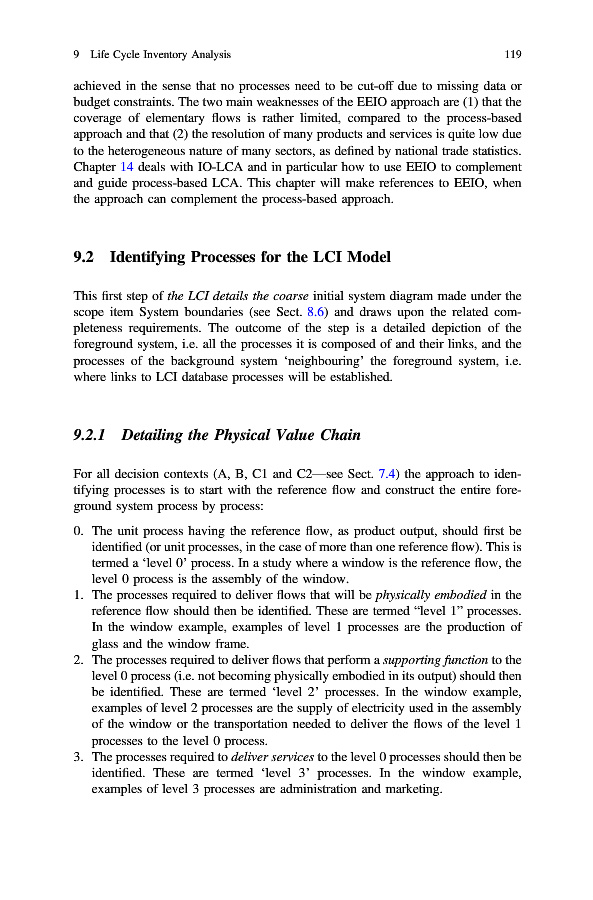 9 Life Cycle Inventory Analysis 119

achieved in the sense that no processes need to be cut-off due to missing data or budget constraints. The two main weaknesses of the EEIO approach are (1) that the coverage of elementary flows is rather limited, compared to the process-based approach and that (2) the resolution of many products and services is quite low due to the heterogeneous nature of many sectors, as defined by national trade statistics. Chapter 14 deals with IO-LCA and in particular how to use EEIO to complement and guide process-based LCA. This chapter will make references to EEIO, when the approach can complement the process-based approach.

9.2 Identifying Processes for the LCI Model

This first step of the LCI details the coarse initial system diagram made under the scope item System boundaries (see Sect. 8.6) and draws upon the related completeness requirements. The outcome of the step is a detailed depiction of the foreground system, i.e. all the processes it is composed of and their links, and the processes of the background system 'neighbouring' the foreground system, i.e. where links to LCI database processes will be established.

9.2.1 Detailing the Physical Value Chain

For all decision contexts (A, B, C1 and C2—see Sect. 7.4) the approach to identifying processes is to start with the reference flow and construct the entire foreground system process by process:

0. The unit process having the reference flow, as product output, should first be identified (or unit processes, in the case of more than one reference flow). This is termed a 'level 0' process. In a study where a window is the reference flow, the level 0 process is the assembly of the window.
1. The processes required to deliver flows that will be physically embodied in the reference flow should then be identified. These are termed "level 1" processes. In the window example, examples of level 1 processes are the production of glass and the window frame.
2. The processes required to deliver flows that perform a supporting function to the level 0 process (i.e. not becoming physically embodied in its output) should then be identified. These are termed 'level 2' processes. In the window example, examples of level 2 processes are the supply of electricity used in the assembly of the window or the transportation needed to deliver the flows of the level 1 processes to the level 0 process.
3. The processes required to deliver services to the level 0 processes should then be identified. These are termed 'level 3' processes. In the window example, examples of level 3 processes are administration and marketing.